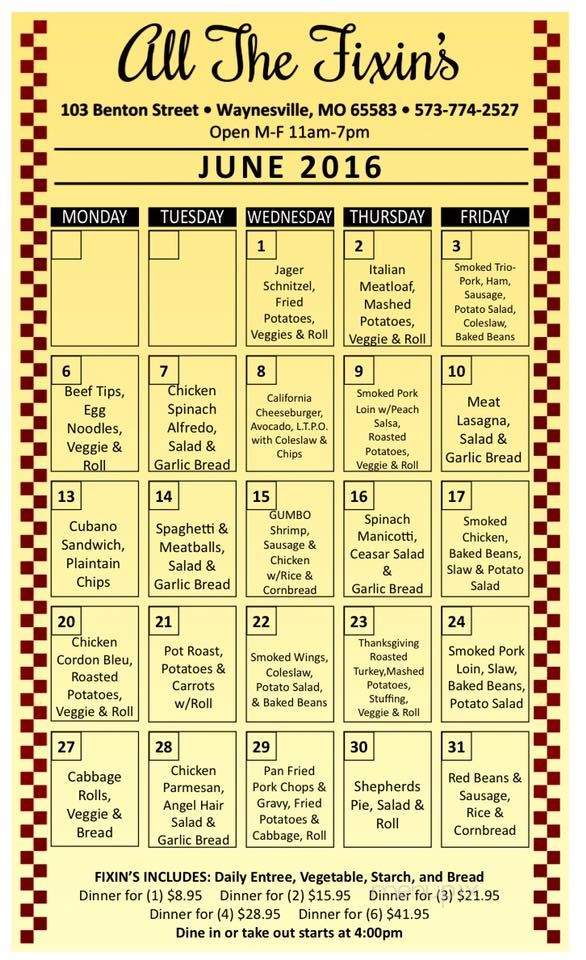 All The Fixin's

103 Benton Street • Waynesville, MO 65583 • 573-774-2527
Open M-F 11am-7pm

JUNE 2016

| MONDAY | TUESDAY | WEDNESDAY | THURSDAY | FRIDAY |
|---|---|---|---|---|
| | | 1 Jager Schnitzel, Fried Potatoes, Veggies & Roll | 2 Italian Meatloaf, Mashed Potatoes, Veggie & Roll | 3 Smoked Trio- Pork, Ham, Sausage, Potato Salad, Coleslaw, Baked Beans |
| 6 Beef Tips, Egg Noodles, Veggie & Roll | 7 Chicken Spinach Alfredo, Salad & Garlic Bread | 8 California Cheeseburger, Avocado, L.T.P.O. with Coleslaw & Chips | 9 Smoked Pork Loin w/Peach Salsa, Roasted Potatoes, Veggie & Roll | 10 Meat Lasagna, Salad & Garlic Bread |
| 13 Cubano Sandwich, Plaintain Chips | 14 Spaghetti & Meatballs, Salad & Garlic Bread | 15 GUMBO Shrimp, Sausage & Chicken w/Rice & Cornbread | 16 Spinach Manicotti, Ceasar Salad & Garlic Bread | 17 Smoked Chicken, Baked Beans, Slaw & Potato Salad |
| 20 Chicken Cordon Bleu, Roasted Potatoes, Veggie & Roll | 21 Pot Roast, Potatoes & Carrots w/Roll | 22 Smoked Wings, Coleslaw, Potato Salad, & Baked Beans | 23 Thanksgiving Roasted Turkey,Mashed Potatoes, Stuffing, Veggie & Roll | 24 Smoked Pork Loin, Slaw, Baked Beans, Potato Salad |
| 27 Cabbage Rolls, Veggie & Bread | 28 Chicken Parmesan, Angel Hair Salad & Garlic Bread | 29 Pan Fried Pork Chops & Gravy, Fried Potatoes & Cabbage, Roll | 30 Shepherds Pie, Salad & Roll | 31 Red Beans & Sausage, Rice & Cornbread |

FIXIN'S INCLUDES: Daily Entree, Vegetable, Starch, and Bread
Dinner for (1) $8.95 Dinner for (2) $15.95 Dinner for (3) $21.95
Dinner for (4) $28.95 Dinner for (6) $41.95
Dine in or take out starts at 4:00pm